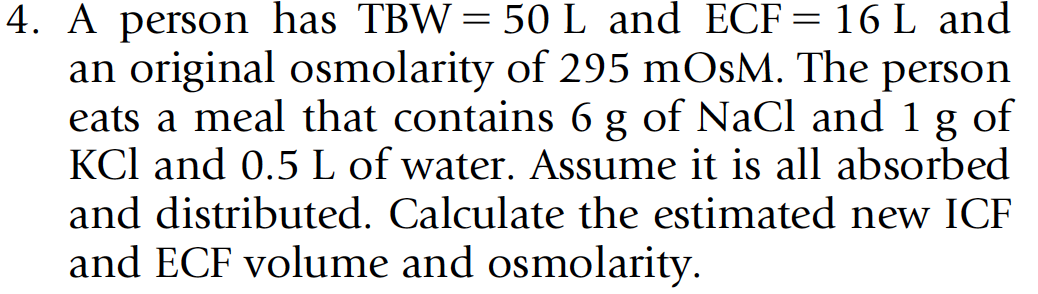 4. A person has TBW = 50 L and ECF = 16 L and an original osmolarity of 295 mOsM. The person eats a meal that contains 6 g of NaCl and 1 g of KCl and 0.5 L of water. Assume it is all absorbed and distributed. Calculate the estimated new ICF and ECF volume and osmolarity.